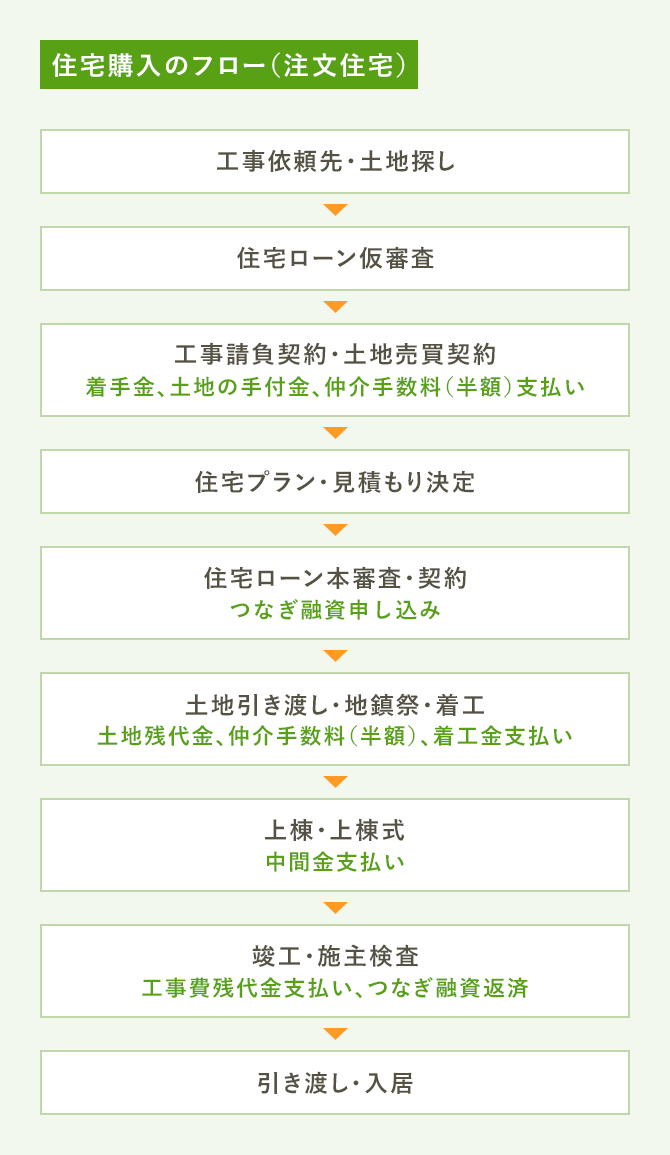 住宅購入のフロー（注文住宅）

工事依頼先・土地探し

住宅ローン仮審査

工事請負契約・土地売買契約
着手金、土地の手付金、仲介手数料（半額）支払い

住宅プラン・見積もり決定

住宅ローン本審査・契約
つなぎ融資申し込み

土地引き渡し・地鎮祭・着工
土地残代金、仲介手数料（半額）、着工金支払い

上棟・上棟式
中間金支払い

竣工・施主検査
工事費残代金支払い、つなぎ融資返済

引き渡し・入居